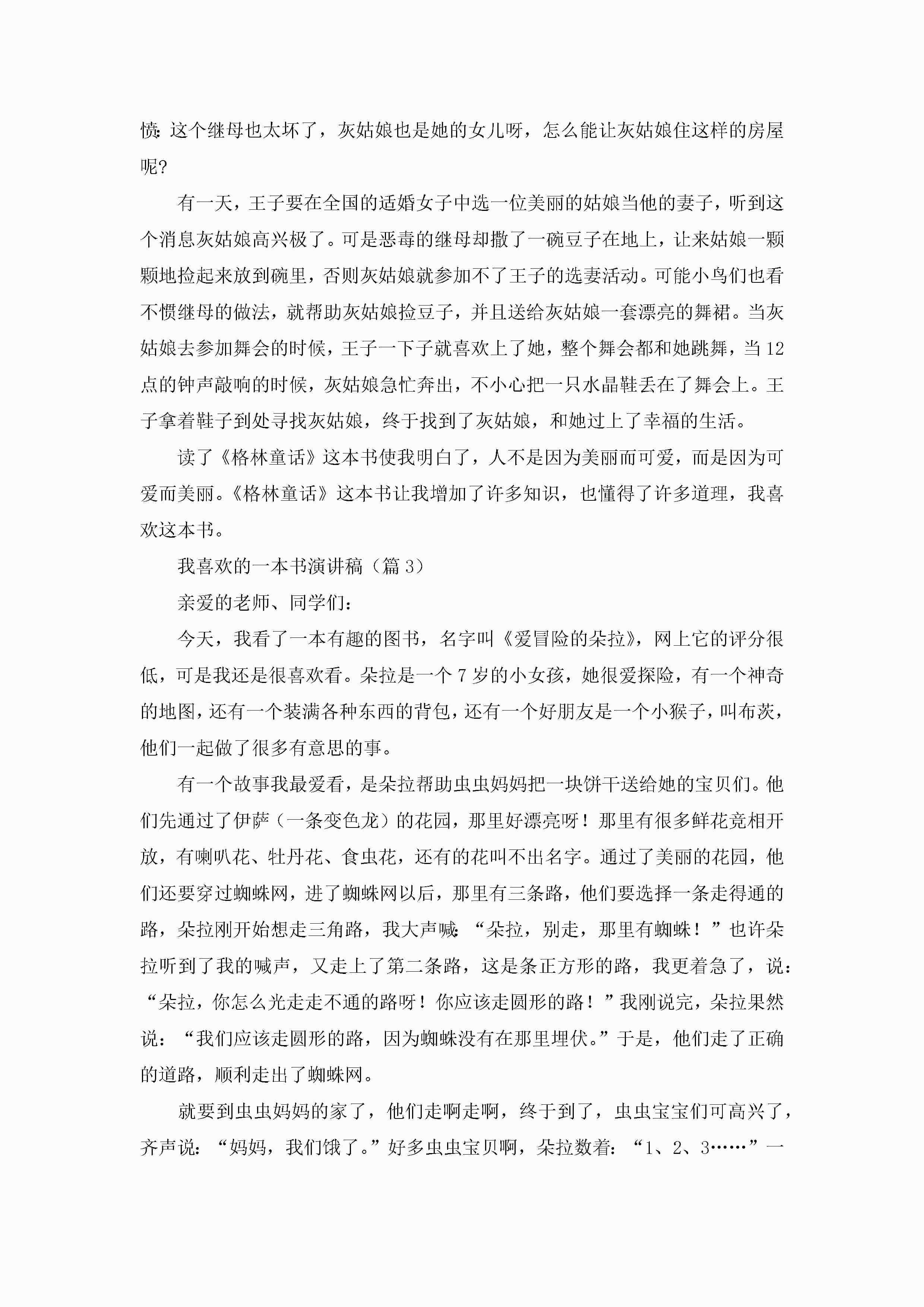 愤：这个继母也太坏了，灰姑娘也是她的女儿呀，怎么能让灰姑娘住这样的房屋呢？

有一天，王子要在全国的适婚女子中选一位美丽的姑娘当他的妻子，听到这个消息灰姑娘高兴极了。可是恶毒的继母却撒了一碗豆子在地上，让来姑娘一颗颗地捡起来放到碗里，否则灰姑娘就参加不了王子的选妻活动。可能小鸟们也看不惯继母的做法，就帮助灰姑娘捡豆子，并且送给灰姑娘一套漂亮的舞裙。当灰姑娘去参加舞会的时候，王子一下子就喜欢上了她，整个舞会都和她跳舞，当12点的钟声敲响的时候，灰姑娘急忙奔出，不小心把一只水晶鞋丢在了舞会上。王子拿着鞋子到处寻找灰姑娘，终于找到了灰姑娘，和她过上了幸福的生活。

读了《格林童话》这本书使我明白了，人不是因为美丽而可爱，而是因为可爱而美丽。《格林童话》这本书让我增加了许多知识，也懂得了许多道理，我喜欢这本书。

我喜欢的一本书演讲稿（篇3）

亲爱的老师、同学们：

今天，我看了一本有趣的图书，名字叫《爱冒险的朵拉》，网上它的评分很低，可是我还是很喜欢看。朵拉是一个7岁的小女孩，她很爱探险，有一个神奇的地图，还有一个装满各种东西的背包，还有一个好朋友是一个小猴子，叫布茨，他们一起做了很多有意思的事。

有一个故事我最爱看，是朵拉帮助虫虫妈妈把一块饼干送给她的宝贝们。他们先通过了伊萨（一条变色龙）的花园，那里好漂亮呀！那里有很多鲜花竞相开放，有喇叭花、牡丹花、食虫花，还有的花叫不出名字。通过了美丽的花园，他们还要穿过蜘蛛网，进了蜘蛛网以后，那里有三条路，他们要选择一条走得通的路，朵拉刚开始想走三角路，我大声喊：“朵拉，别走，那里有蜘蛛！”也许朵拉听到了我的喊声，又走上了第二条路，这是条正方形的路，我更着急了，说：“朵拉，你怎么光走走不通的路呀！你应该走圆形的路！”我刚说完，朵拉果然说：“我们应该走圆形的路，因为蜘蛛没有在那里埋伏。”于是，他们走了正确的道路，顺利走出了蜘蛛网。

就要到虫虫妈妈的家了，他们走啊走啊，终于到了，虫虫宝宝们可高兴了，齐声说：“妈妈，我们饿了。”好多虫虫宝贝啊，朵拉数着：“1、2、3……”一